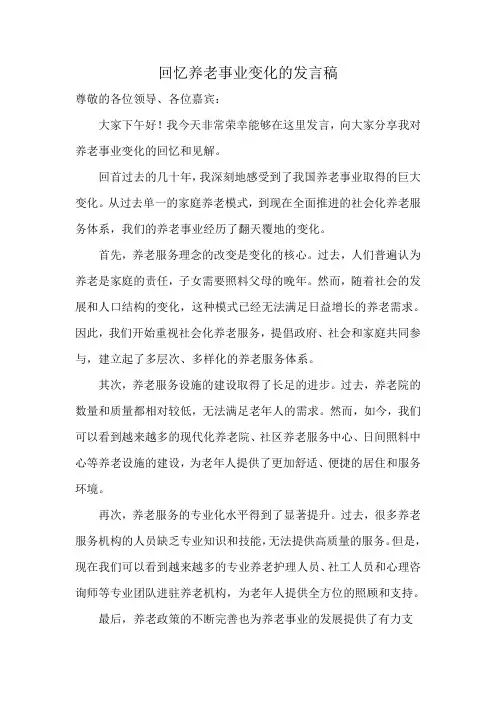 回忆养老事业变化的发言稿

尊敬的各位领导、各位嘉宾：

大家下午好！我今天非常荣幸能够在这里发言，向大家分享我对养老事业变化的回忆和见解。

回首过去的几十年，我深刻地感受到了我国养老事业取得的巨大变化。从过去单一的家庭养老模式，到现在全面推进的社会化养老服务体系，我们的养老事业经历了翻天覆地的变化。

首先，养老服务理念的改变是变化的核心。过去，人们普遍认为养老是家庭的责任，子女需要照料父母的晚年。然而，随着社会的发展和人口结构的变化，这种模式已经无法满足日益增长的养老需求。因此，我们开始重视社会化养老服务，提倡政府、社会和家庭共同参与，建立起了多层次、多样化的养老服务体系。

其次，养老服务设施的建设取得了长足的进步。过去，养老院的数量和质量都相对较低，无法满足老年人的需求。然而，如今，我们可以看到越来越多的现代化养老院、社区养老服务中心、日间照料中心等养老设施的建设，为老年人提供了更加舒适、便捷的居住和服务环境。

再次，养老服务的专业化水平得到了显著提升。过去，很多养老服务机构的人员缺乏专业知识和技能，无法提供高质量的服务。但是，现在我们可以看到越来越多的专业养老护理人员、社工人员和心理咨询师等专业团队进驻养老机构，为老年人提供全方位的照顾和支持。

最后，养老政策的不断完善也为养老事业的发展提供了有力支